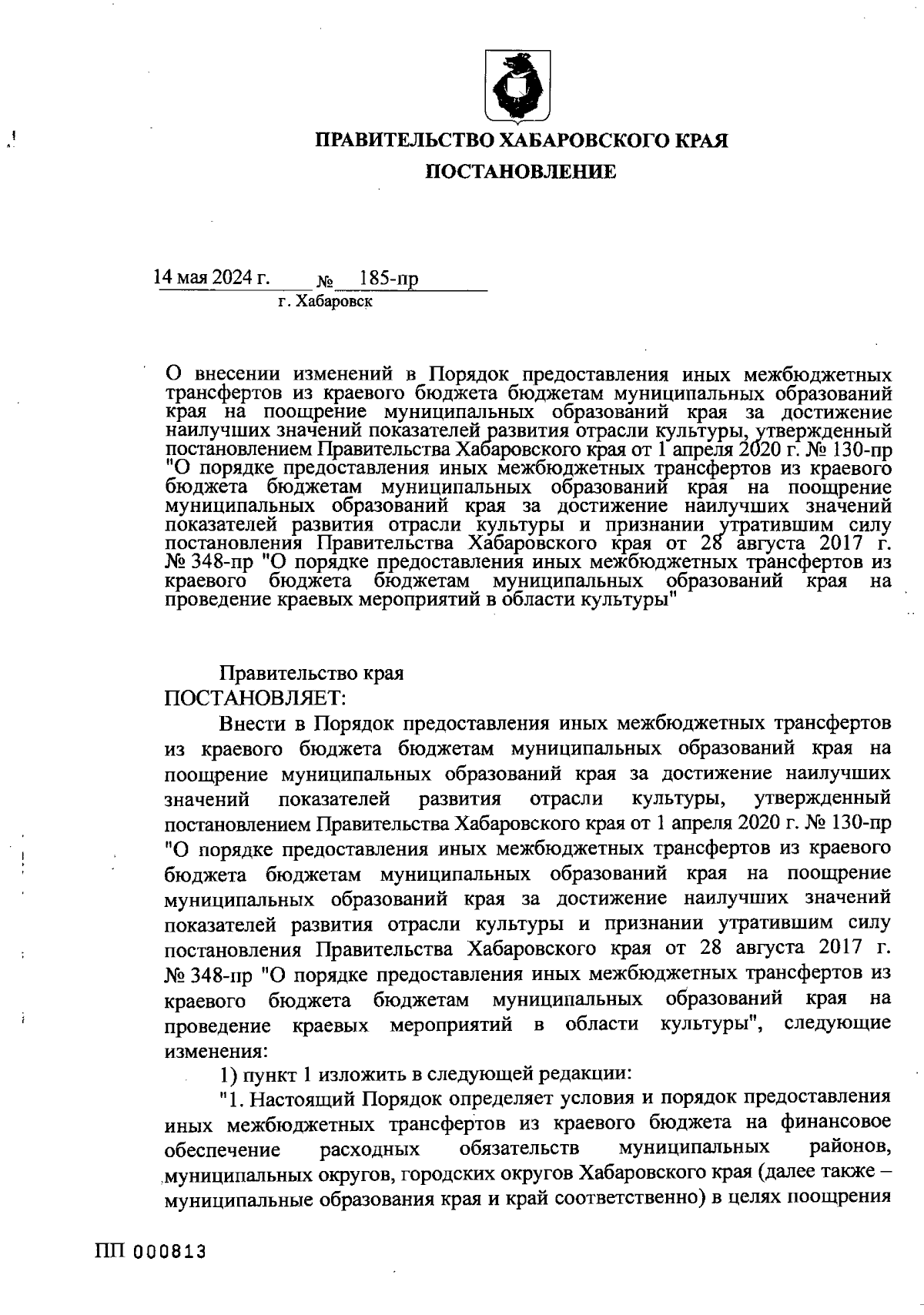 ПРАВИТЕЛЬСТВО ХАБАРОВСКОГО КРАЯ

ПОСТАНОВЛЕНИЕ

14 мая 2024 г. № 185-пр

г. Хабаровск

О внесении изменений в Порядок предоставления иных межбюджетных трансфертов из краевого бюджета бюджетам муниципальных образований края на поощрение муниципальных образований края за достижение наилучших значений показателей развития отрасли культуры, утвержденный постановлением Правительства Хабаровского края от 1 апреля 2020 г. № 130-пр "О порядке предоставления иных межбюджетных трансфертов из краевого бюджета бюджетам муниципальных образований края на поощрение муниципальных образований края за достижение наилучших значений показателей развития отрасли культуры и признании утратившим силу постановления Правительства Хабаровского края от 28 августа 2017 г. № 348-пр "О порядке предоставления иных межбюджетных трансфертов из краевого бюджета бюджетам муниципальных образований края на проведение краевых мероприятий в области культуры"

Правительство края
ПОСТАНОВЛЯЕТ:

Внести в Порядок предоставления иных межбюджетных трансфертов из краевого бюджета бюджетам муниципальных образований края на поощрение муниципальных образований края за достижение наилучших значений показателей развития отрасли культуры, утвержденный постановлением Правительства Хабаровского края от 1 апреля 2020 г. № 130-пр "О порядке предоставления иных межбюджетных трансфертов из краевого бюджета бюджетам муниципальных образований края на поощрение муниципальных образований края за достижение наилучших значений показателей развития отрасли культуры и признании утратившим силу постановления Правительства Хабаровского края от 28 августа 2017 г. № 348-пр "О порядке предоставления иных межбюджетных трансфертов из краевого бюджета бюджетам муниципальных образований края на проведение краевых мероприятий в области культуры", следующие изменения:

1) пункт 1 изложить в следующей редакции:

"1. Настоящий Порядок определяет условия и порядок предоставления иных межбюджетных трансфертов из краевого бюджета на финансовое обеспечение расходных обязательств муниципальных районов, муниципальных округов, городских округов Хабаровского края (далее также – муниципальные образования края и край соответственно) в целях поощрения

ПП 000813